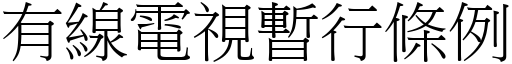 有線電視暫行條例